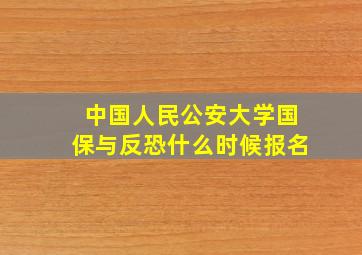 中国人民公安大学国保与反恐什么时候报名